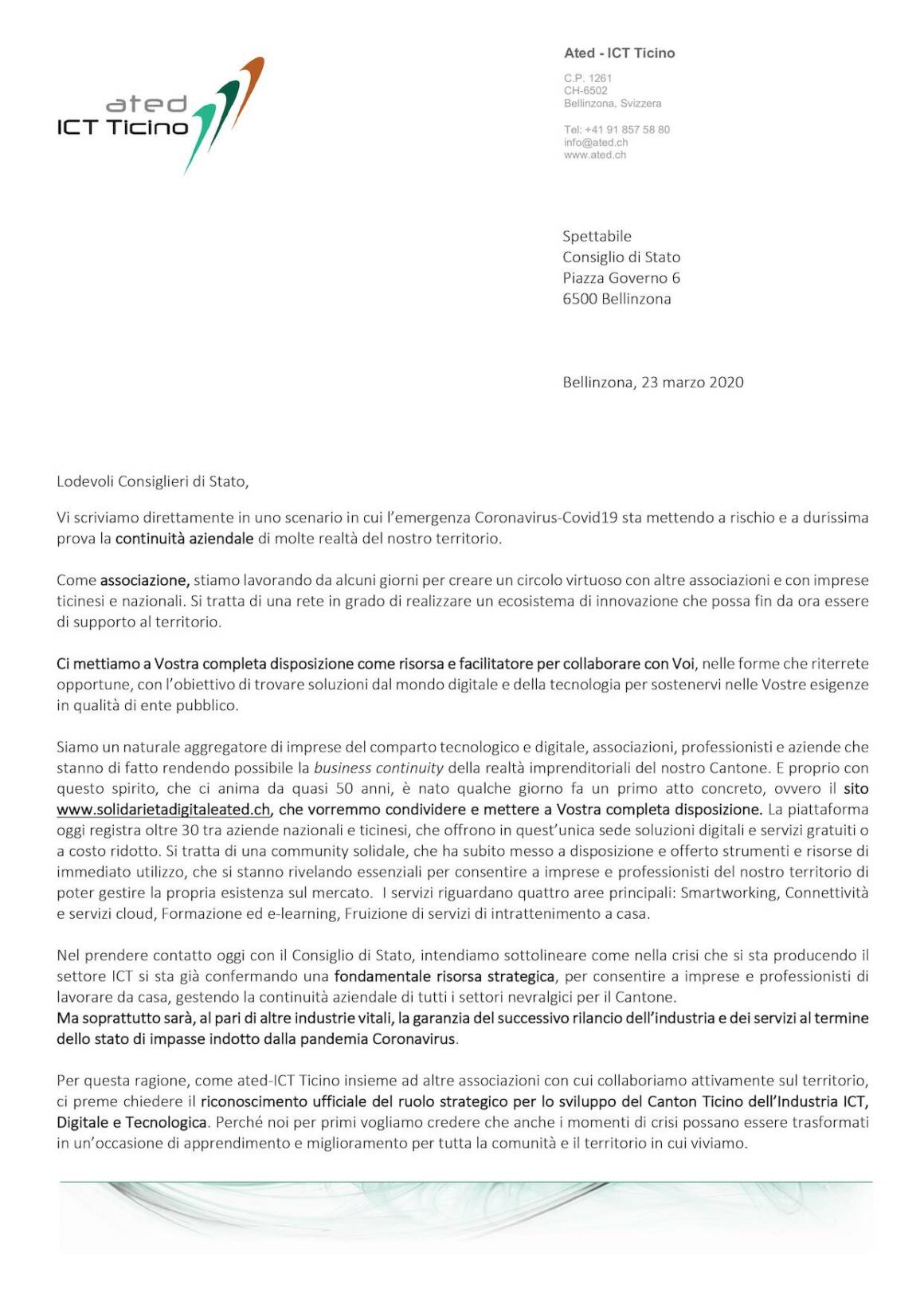 ated
ICT Ticino

Ated - ICT Ticino

C.P. 1261
CH-6502
Bellinzona, Svizzera

Tel: +41 91 857 58 80
info@ated.ch
www.ated.ch

Spettabile
Consiglio di Stato
Piazza Governo 6
6500 Bellinzona

Bellinzona, 23 marzo 2020

Lodevoli Consiglieri di Stato,

Vi scriviamo direttamente in uno scenario in cui l'emergenza Coronavirus-Covid19 sta mettendo a rischio e a durissima prova la continuità aziendale di molte realtà del nostro territorio.

Come associazione, stiamo lavorando da alcuni giorni per creare un circolo virtuoso con altre associazioni e con imprese ticinesi e nazionali. Si tratta di una rete in grado di realizzare un ecosistema di innovazione che possa fin da ora essere di supporto al territorio.

Ci mettiamo a Vostra completa disposizione come risorsa e facilitatore per collaborare con Voi, nelle forme che riterrete opportune, con l'obiettivo di trovare soluzioni dal mondo digitale e della tecnologia per sostenervi nelle Vostre esigenze in qualità di ente pubblico.

Siamo un naturale aggregatore di imprese del comparto tecnologico e digitale, associazioni, professionisti e aziende che stanno di fatto rendendo possibile la business continuity della realtà imprenditoriali del nostro Cantone. E proprio con questo spirito, che ci anima da quasi 50 anni, è nato qualche giorno fa un primo atto concreto, ovvero il sito www.solidarietadigitaleated.ch, che vorremmo condividere e mettere a Vostra completa disposizione. La piattaforma oggi registra oltre 30 tra aziende nazionali e ticinesi, che offrono in quest'unica sede soluzioni digitali e servizi gratuiti o a costo ridotto. Si tratta di una community solidale, che ha subito messo a disposizione e offerto strumenti e risorse di immediato utilizzo, che si stanno rivelando essenziali per consentire a imprese e professionisti del nostro territorio di poter gestire la propria esistenza sul mercato. I servizi riguardano quattro aree principali: Smartworking, Connettività e servizi cloud, Formazione ed e-learning, Fruizione di servizi di intrattenimento a casa.

Nel prendere contatto oggi con il Consiglio di Stato, intendiamo sottolineare come nella crisi che si sta producendo il settore ICT si sta già confermando una fondamentale risorsa strategica, per consentire a imprese e professionisti di lavorare da casa, gestendo la continuità aziendale di tutti i settori nevralgici per il Cantone.
Ma soprattutto sarà, al pari di altre industrie vitali, la garanzia del successivo rilancio dell'industria e dei servizi al termine dello stato di impasse indotto dalla pandemia Coronavirus.

Per questa ragione, come ated-ICT Ticino insieme ad altre associazioni con cui collaboriamo attivamente sul territorio, ci preme chiedere il riconoscimento ufficiale del ruolo strategico per lo sviluppo del Canton Ticino dell'Industria ICT, Digitale e Tecnologica. Perché noi per primi vogliamo credere che anche i momenti di crisi possano essere trasformati in un'occasione di apprendimento e miglioramento per tutta la comunità e il territorio in cui viviamo.